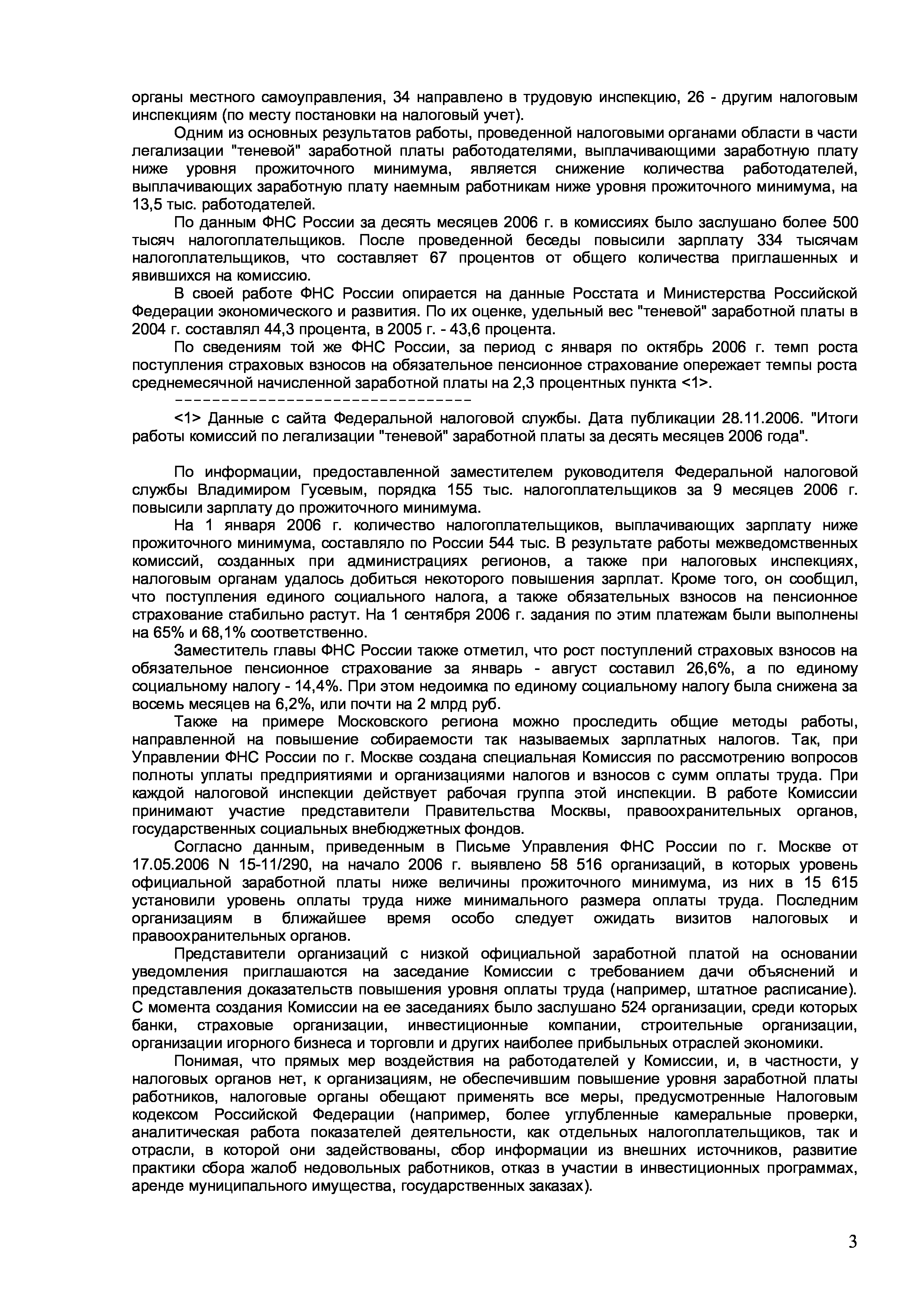 органы местного самоуправления, 34 направлено в трудовую инспекцию, 26 - другим налоговым инспекциям (по месту постановки на налоговый учет).

Одним из основных результатов работы, проведенной налоговыми органами области в части легализации "теневой" заработной платы работодателями, выплачивающими заработную плату ниже уровня прожиточного минимума, является снижение количества работодателей, выплачивающих заработную плату наемным работникам ниже уровня прожиточного минимума, на 13,5 тыс. работодателей.

По данным ФНС России за десять месяцев 2006 г. в комиссиях было заслушано более 500 тысяч налогоплательщиков. После проведенной беседы повысили зарплату 334 тысячам налогоплательщиков, что составляет 67 процентов от общего количества приглашенных и явившихся на комиссию.

В своей работе ФНС России опирается на данные Росстата и Министерства Российской Федерации экономического и развития. По их оценке, удельный вес "теневой" заработной платы в 2004 г. составлял 44,3 процента, в 2005 г. - 43,6 процента.

По сведениям той же ФНС России, за период с января по октябрь 2006 г. темп роста поступления страховых взносов на обязательное пенсионное страхование опережает темпы роста среднемесячной начисленной заработной платы на 2,3 процентных пункта <1>.

--------------------------------

<1> Данные с сайта Федеральной налоговой службы. Дата публикации 28.11.2006. "Итоги работы комиссий по легализации "теневой" заработной платы за десять месяцев 2006 года".

По информации, предоставленной заместителем руководителя Федеральной налоговой службы Владимиром Гусевым, порядка 155 тыс. налогоплательщиков за 9 месяцев 2006 г. повысили зарплату до прожиточного минимума.

На 1 января 2006 г. количество налогоплательщиков, выплачивающих зарплату ниже прожиточного минимума, составляло по России 544 тыс. В результате работы межведомственных комиссий, созданных при администрациях регионов, а также при налоговых инспекциях, налоговым органам удалось добиться некоторого повышения зарплат. Кроме того, он сообщил, что поступления единого социального налога, а также обязательных взносов на пенсионное страхование стабильно растут. На 1 сентября 2006 г. задания по этим платежам были выполнены на 65% и 68,1% соответственно.

Заместитель главы ФНС России также отметил, что рост поступлений страховых взносов на обязательное пенсионное страхование за январь - август составил 26,6%, а по единому социальному налогу - 14,4%. При этом недоимка по единому социальному налогу была снижена за восемь месяцев на 6,2%, или почти на 2 млрд руб.

Также на примере Московского региона можно проследить общие методы работы, направленной на повышение собираемости так называемых зарплатных налогов. Так, при Управлении ФНС России по г. Москве создана специальная Комиссия по рассмотрению вопросов полноты уплаты предприятиями и организациями налогов и взносов с сумм оплаты труда. При каждой налоговой инспекции действует рабочая группа этой инспекции. В работе Комиссии принимают участие представители Правительства Москвы, правоохранительных органов, государственных социальных внебюджетных фондов.

Согласно данным, приведенным в Письме Управления ФНС России по г. Москве от 17.05.2006 N 15-11/290, на начало 2006 г. выявлено 58 516 организаций, в которых уровень официальной заработной платы ниже величины прожиточного минимума, из них в 15 615 установили уровень оплаты труда ниже минимального размера оплаты труда. Последним организациям в ближайшее время особо следует ожидать визитов налоговых и правоохранительных органов.

Представители организаций с низкой официальной заработной платой на основании уведомления приглашаются на заседание Комиссии с требованием дачи объяснений и представления доказательств повышения уровня оплаты труда (например, штатное расписание). С момента создания Комиссии на ее заседаниях было заслушано 524 организации, среди которых банки, страховые организации, инвестиционные компании, строительные организации, организации игорного бизнеса и торговли и других наиболее прибыльных отраслей экономики.

Понимая, что прямых мер воздействия на работодателей у Комиссии, и, в частности, у налоговых органов нет, к организациям, не обеспечившим повышение уровня заработной платы работников, налоговые органы обещают применять все меры, предусмотренные Налоговым кодексом Российской Федерации (например, более углубленные камеральные проверки, аналитическая работа показателей деятельности, как отдельных налогоплательщиков, так и отрасли, в которой они задействованы, сбор информации из внешних источников, развитие практики сбора жалоб недовольных работников, отказ в участии в инвестиционных программах, аренде муниципального имущества, государственных заказах).

3